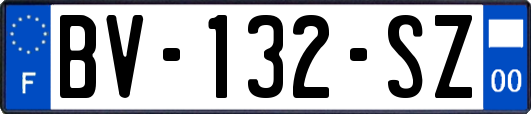 F

BV-132-SZ

00